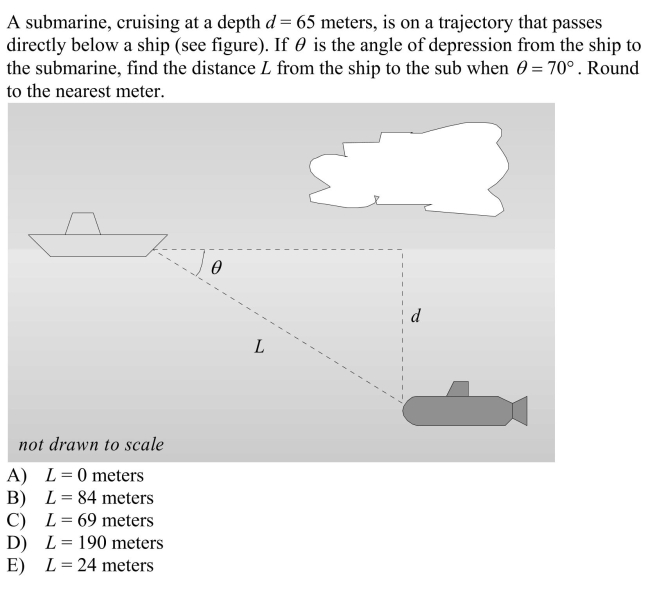 A submarine, cruising at a depth $d = 65$ meters, is on a trajectory that passes directly below a ship (see figure). If $\theta$ is the angle of depression from the ship to the submarine, find the distance $L$ from the ship to the sub when $\theta = 70°$. Round to the nearest meter.

$\theta$

$d$

$L$

not drawn to scale

A) $L = 0$ meters
B) $L = 84$ meters
C) $L = 69$ meters
D) $L = 190$ meters
E) $L = 24$ meters